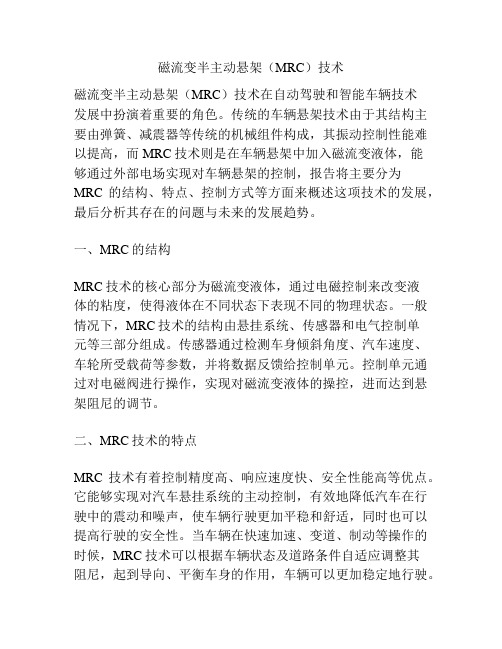 磁流变半主动悬架（MRC）技术

磁流变半主动悬架（MRC）技术在自动驾驶和智能车辆技术发展中扮演着重要的角色。传统的车辆悬架技术由于其结构主要由弹簧、减震器等传统的机械组件构成，其振动控制性能难以提高，而 MRC 技术则是在车辆悬架中加入磁流变液体，能够通过外部电场实现对车辆悬架的控制，报告将主要分为 MRC 的结构、特点、控制方式等方面来概述这项技术的发展，最后分析其存在的问题与未来的发展趋势。

一、MRC 的结构

MRC 技术的核心部分为磁流变液体，通过电磁控制来改变液体的粘度，使得液体在不同状态下表现不同的物理状态。一般情况下，MRC 技术的结构由悬挂系统、传感器和电气控制单元等三部分组成。传感器通过检测车身倾斜角度、汽车速度、车轮所受载荷等参数，并将数据反馈给控制单元。控制单元通过对电磁阀进行操作，实现对磁流变液体的操控，进而达到悬架阻尼的调节。

二、MRC 技术的特点

MRC 技术有着控制精度高、响应速度快、安全性能高等优点。它能够实现对汽车悬挂系统的主动控制，有效地降低汽车在行驶中的震动和噪声，使车辆行驶更加平稳和舒适，同时也可以提高行驶的安全性。当车辆在快速加速、变道、制动等操作的时候，MRC 技术可以根据车辆状态及道路条件自适应调整其阻尼，起到导向、平衡车身的作用，车辆可以更加稳定地行驶。